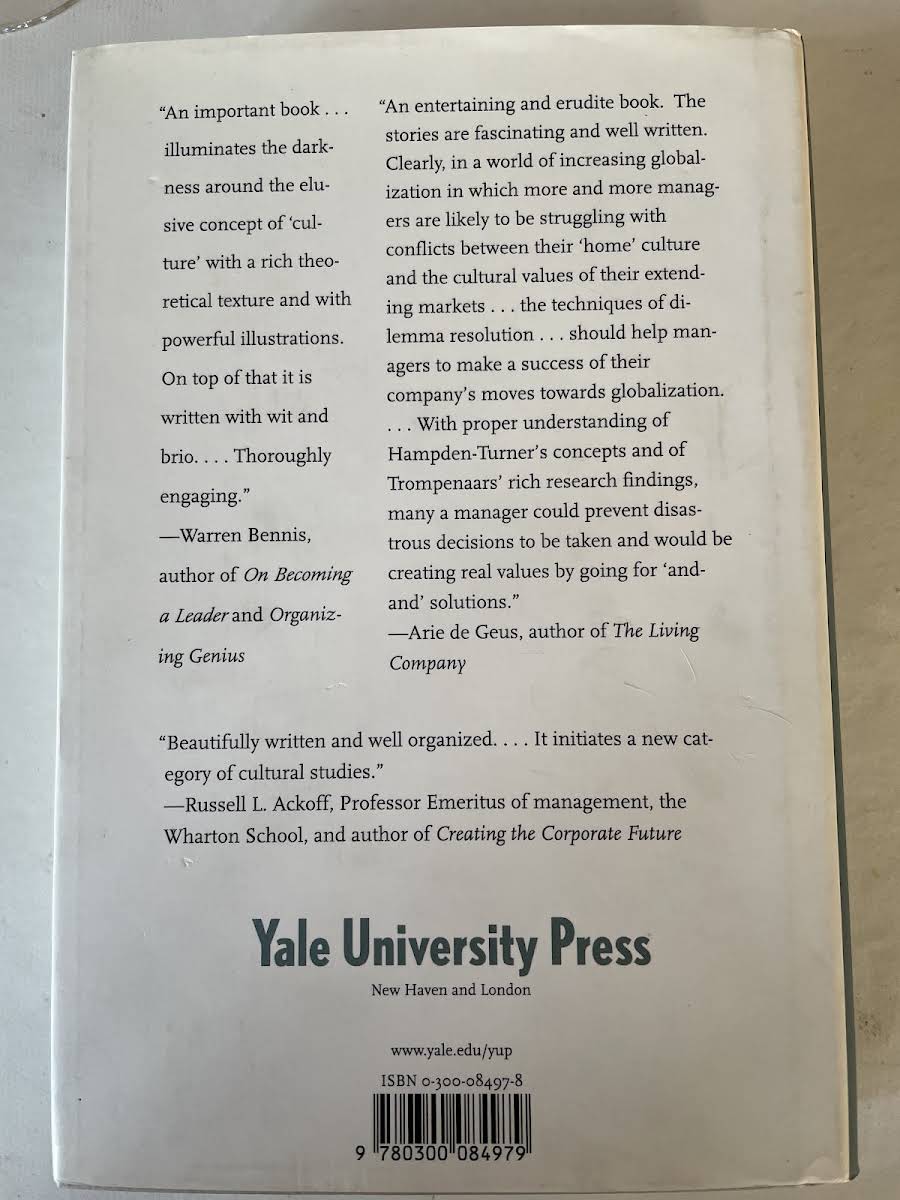 "An important book . . . illuminates the darkness around the elusive concept of 'culture' with a rich theoretical texture and with powerful illustrations. On top of that it is written with wit and brio. . . . Thoroughly engaging."
—Warren Bennis, author of On Becoming a Leader and Organizing Genius

"An entertaining and erudite book. The stories are fascinating and well written. Clearly, in a world of increasing globalization in which more and more managers are likely to be struggling with conflicts between their 'home' culture and the cultural values of their extending markets . . . the techniques of dilemma resolution . . . should help managers to make a success of their company's moves towards globalization. . . . With proper understanding of Hampden-Turner's concepts and of Trompenaars' rich research findings, many a manager could prevent disastrous decisions to be taken and would be creating real values by going for 'and-and' solutions."
—Arie de Geus, author of The Living Company

"Beautifully written and well organized. . . . It initiates a new category of cultural studies."
—Russell L. Ackoff, Professor Emeritus of management, the Wharton School, and author of Creating the Corporate Future

Yale University Press
New Haven and London

www.yale.edu/yup
ISBN 0-300-08497-8

9 780300 084979